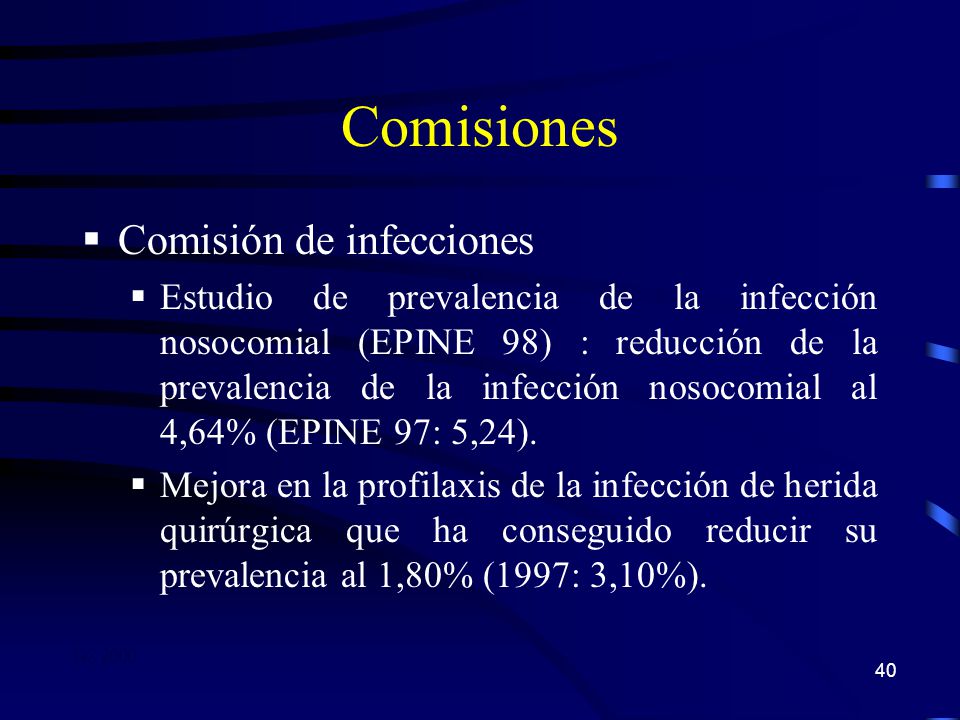 Comisiones

▪ Comisión de infecciones

▪ Estudio de prevalencia de la infección nosocomial (EPINE 98) : reducción de la prevalencia de la infección nosocomial al 4,64% (EPINE 97: 5,24).

▪ Mejora en la profilaxis de la infección de herida quirúrgica que ha conseguido reducir su prevalencia al 1,80% (1997: 3,10%).

40